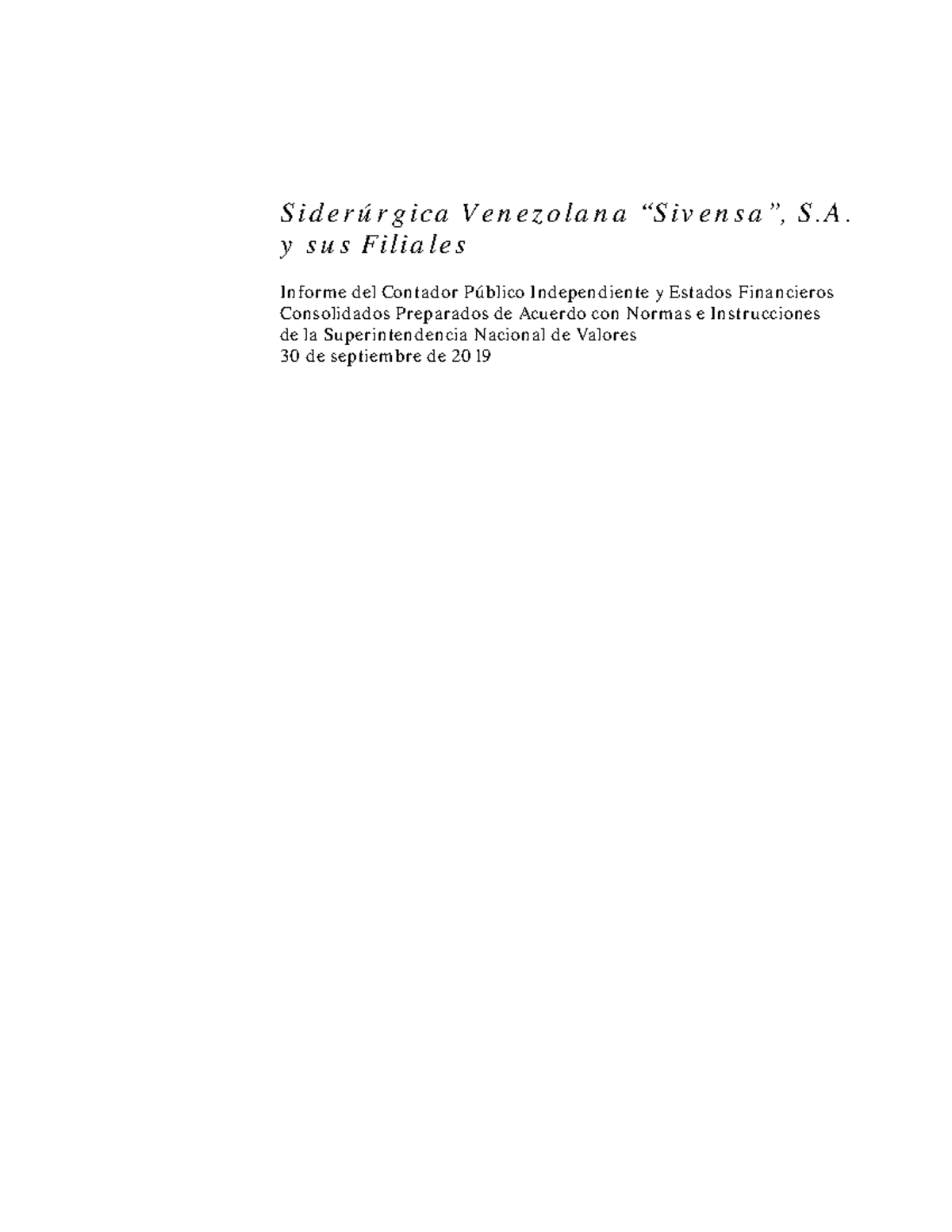 Siderúrgica Venezolana “Sivensa”, S.A. y sus Filiales

Informe del Contador Público Independiente y Estados Financieros Consolidados Preparados de Acuerdo con Normas e Instrucciones de la Superintendencia Nacional de Valores
30 de septiembre de 2019